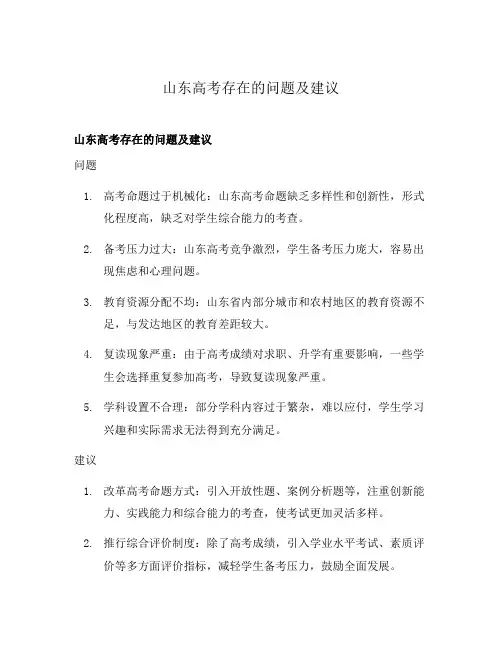 山东高考存在的问题及建议

山东高考存在的问题及建议

问题

1. 高考命题过于机械化：山东高考命题缺乏多样性和创新性，形式化程度高，缺乏对学生综合能力的考查。

2. 备考压力过大：山东高考竞争激烈，学生备考压力庞大，容易出现焦虑和心理问题。

3. 教育资源分配不均：山东省内部分城市和农村地区的教育资源不足，与发达地区的教育差距较大。

4. 复读现象严重：由于高考成绩对求职、升学有重要影响，一些学生会选择重复参加高考，导致复读现象严重。

5. 学科设置不合理：部分学科内容过于繁杂，难以应付，学生学习兴趣和实际需求无法得到充分满足。

建议

1. 改革高考命题方式：引入开放性题、案例分析题等，注重创新能力、实践能力和综合能力的考查，使考试更加灵活多样。

2. 推行综合评价制度：除了高考成绩，引入学业水平考试、素质评价等多方面评价指标，减轻学生备考压力，鼓励全面发展。